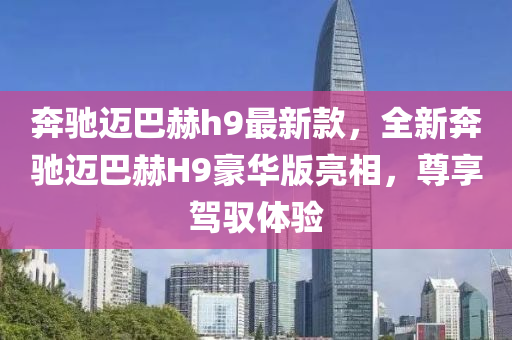 奔驰迈巴赫h9最新款，全新奔驰迈巴赫H9豪华版亮相，尊享驾驭体验